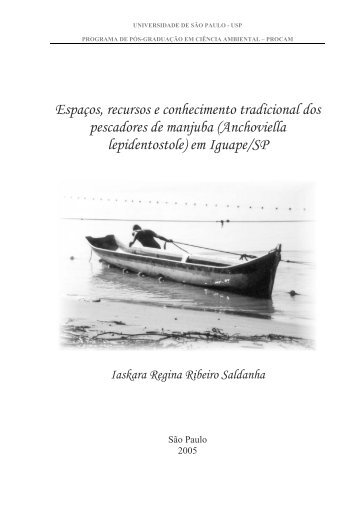 UNIVERSIDADE DE SÃO PAULO - USP

PROGRAMA DE PÓS-GRADUAÇÃO EM CIÊNCIA AMBIENTAL – PROCAM

Espaços, recursos e conhecimento tradicional dos pescadores de manjuba (Anchoviella lepidentostole) em Iguape/SP

Iaskara Regina Ribeiro Saldanha

São Paulo
2005